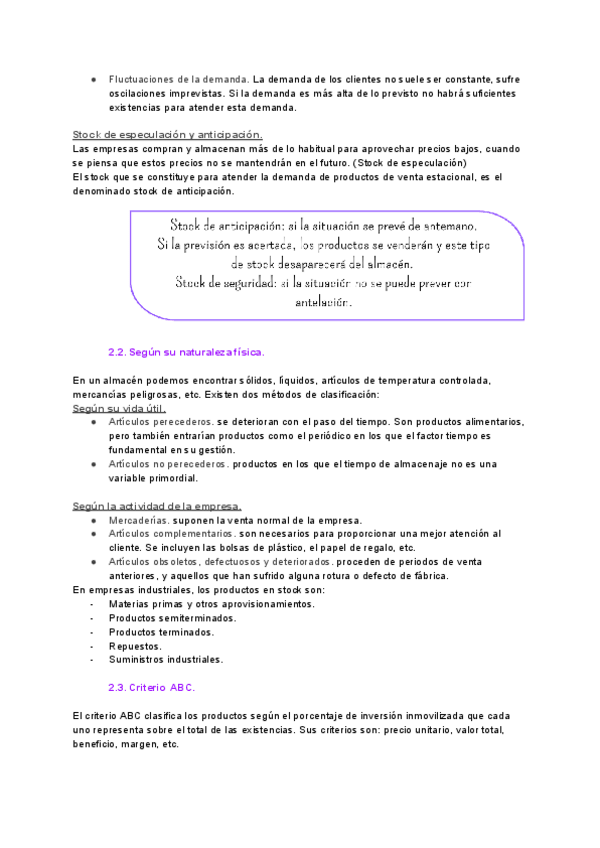 ● Fluctuaciones de la demanda. La demanda de los clientes no suele ser constante, sufre oscilaciones imprevistas. Si la demanda es más alta de lo previsto no habrá suficientes existencias para atender esta demanda.

Stock de especulación y anticipación.
Las empresas compran y almacenan más de lo habitual para aprovechar precios bajos, cuando se piensa que estos precios no se mantendrán en el futuro. (Stock de especulación)
El stock que se constituye para atender la demanda de productos de venta estacional, es el denominado stock de anticipación.

Stock de anticipación: si la situación se prevé de antemano. Si la previsión es acertada, los productos se venderán y este tipo de stock desaparecerá del almacén. Stock de seguridad: si la situación no se puede prever con antelación.

2.2. Según su naturaleza física.

En un almacén podemos encontrar sólidos, líquidos, artículos de temperatura controlada, mercancías peligrosas, etc. Existen dos métodos de clasificación:
Según su vida útil.
● Artículos perecederos. se deterioran con el paso del tiempo. Son productos alimentarios, pero también entrarían productos como el periódico en los que el factor tiempo es fundamental en su gestión.
● Artículos no perecederos. productos en los que el tiempo de almacenaje no es una variable primordial.

Según la actividad de la empresa.
● Mercaderías. suponen la venta normal de la empresa.
● Artículos complementarios. son necesarios para proporcionar una mejor atención al cliente. Se incluyen las bolsas de plástico, el papel de regalo, etc.
● Artículos obsoletos, defectuosos y deteriorados. proceden de periodos de venta anteriores, y aquellos que han sufrido alguna rotura o defecto de fábrica.
En empresas industriales, los productos en stock son:
- Materias primas y otros aprovisionamientos.
- Productos semiterminados.
- Productos terminados.
- Repuestos.
- Suministros industriales.

2.3. Criterio ABC.

El criterio ABC clasifica los productos según el porcentaje de inversión inmovilizada que cada uno representa sobre el total de las existencias. Sus criterios son: precio unitario, valor total, beneficio, margen, etc.